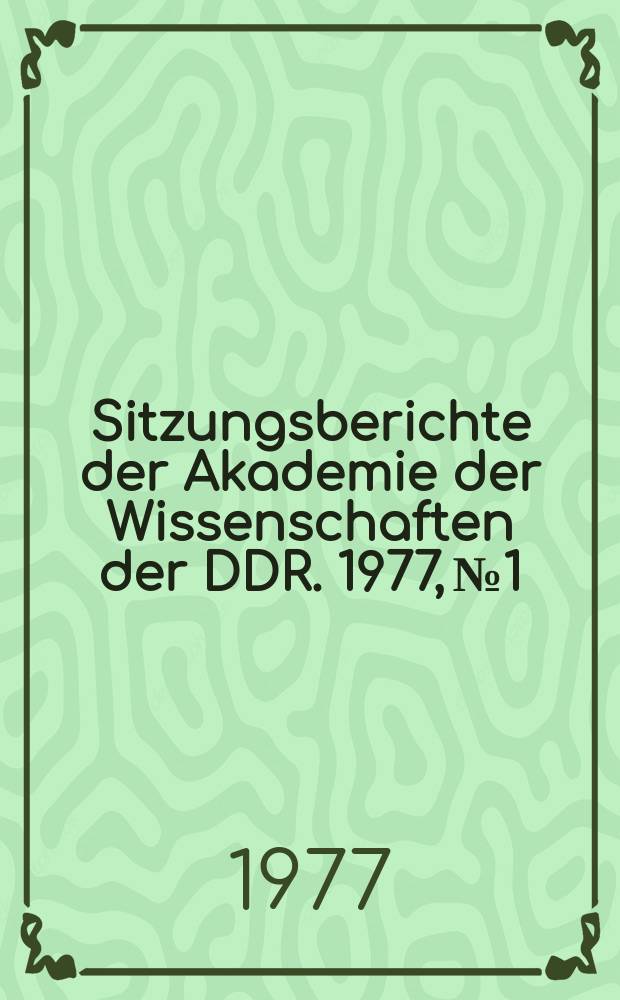 Sitzungsberichte der Akademie der Wissenschaften der DDR. 1977, № 1

1977